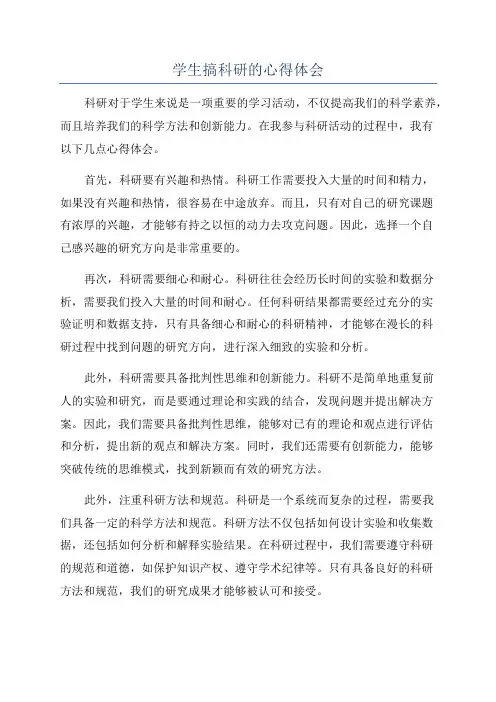 学生搞科研的心得体会

科研对于学生来说是一项重要的学习活动，不仅提高我们的科学素养，而且培养我们的科学方法和创新能力。在我参与科研活动的过程中，我有以下几点心得体会。

首先，科研要有兴趣和热情。科研工作需要投入大量的时间和精力，如果没有兴趣和热情，很容易在中途放弃。而且，只有对自己的研究课题有浓厚的兴趣，才能够有持之以恒的动力去攻克问题。因此，选择一个自己感兴趣的研究方向是非常重要的。

再次，科研需要细心和耐心。科研往往会经历长时间的实验和数据分析，需要我们投入大量的时间和耐心。任何科研结果都需要经过充分的实验证明和数据支持，只有具备细心和耐心的科研精神，才能够在漫长的科研过程中找到问题的研究方向，进行深入细致的实验和分析。

此外，科研需要具备批判性思维和创新能力。科研不是简单地重复前人的实验和研究，而是要通过理论和实践的结合，发现问题并提出解决方案。因此，我们需要具备批判性思维，能够对已有的理论和观点进行评估和分析，提出新的观点和解决方案。同时，我们还需要有创新能力，能够突破传统的思维模式，找到新颖而有效的研究方法。

此外，注重科研方法和规范。科研是一个系统而复杂的过程，需要我们具备一定的科学方法和规范。科研方法不仅包括如何设计实验和收集数据，还包括如何分析和解释实验结果。在科研过程中，我们需要遵守科研的规范和道德，如保护知识产权、遵守学术纪律等。只有具备良好的科研方法和规范，我们的研究成果才能够被认可和接受。